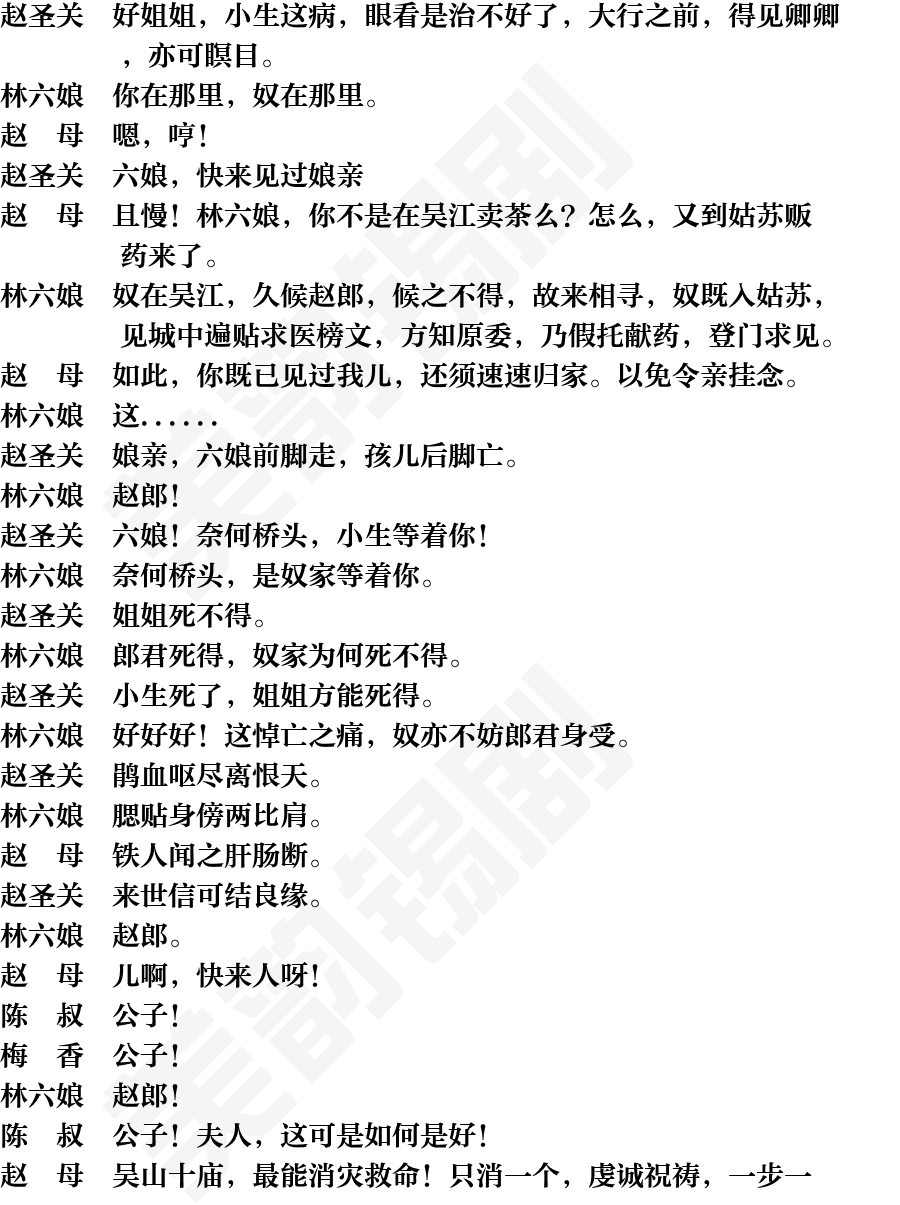 赵圣关　好姐姐，小生这病，眼看是治不好了，大行之前，得见卿卿，亦可瞑目。

林六娘　你在那里，奴在那里。

赵　母　嗯，哼！

赵圣关　六娘，快来见过娘亲

赵　母　且慢！林六娘，你不是在吴江卖茶么？怎么，又到姑苏贩药来了。

林六娘　奴在吴江，久候赵郎，候之不得，故来相寻，奴既入姑苏，见城中遍贴求医榜文，方知原委，乃假托献药，登门求见。

赵　母　如此，你既已见过我儿，还须速速归家。以免令亲挂念。

林六娘　这......

赵圣关　娘亲，六娘前脚走，孩儿后脚亡。

林六娘　赵郎！

赵圣关　六娘！奈何桥头，小生等着你！

林六娘　奈何桥头，是奴家等着你。

赵圣关　姐姐死不得。

林六娘　郎君死得，奴家为何死不得。

赵圣关　小生死了，姐姐方能死得。

林六娘　好好好！这悼亡之痛，奴亦不妨郎君身受。

赵圣关　鹃血呕尽离恨天。

林六娘　腮贴身傍两比肩。

赵　母　铁人闻之肝肠断。

赵圣关　来世信可结良缘。

林六娘　赵郎。

赵　母　儿啊，快来人呀！

陈　叔　公子！

梅　香　公子！

林六娘　赵郎！

陈　叔　公子！夫人，这可是如何是好！

赵　母　吴山十庙，最能消灾救命！只消一个，虔诚祝祷，一步一